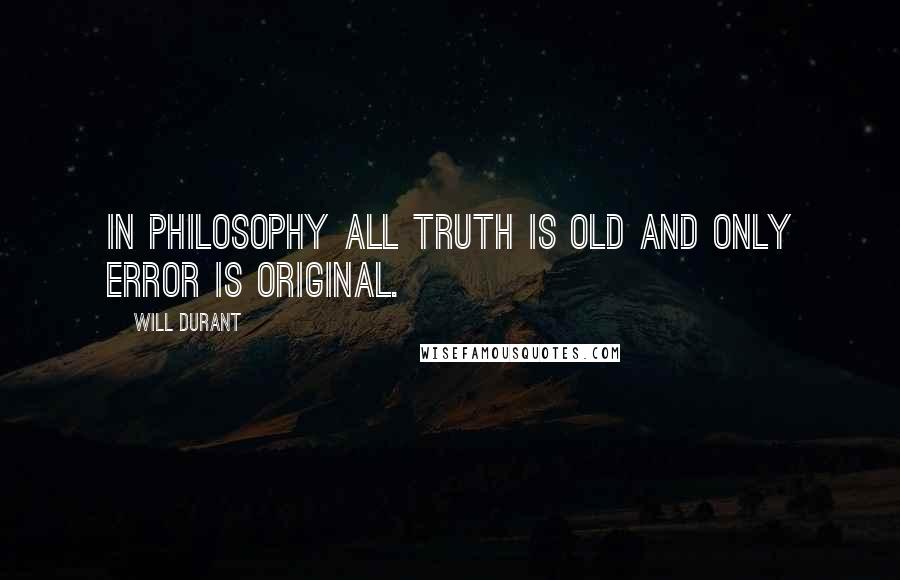 IN PHILOSOPHY ALL TRUTH IS OLD AND ONLY ERROR IS ORIGINAL.

WILL DURANT

WISEFAMOUSQUOTES.COM